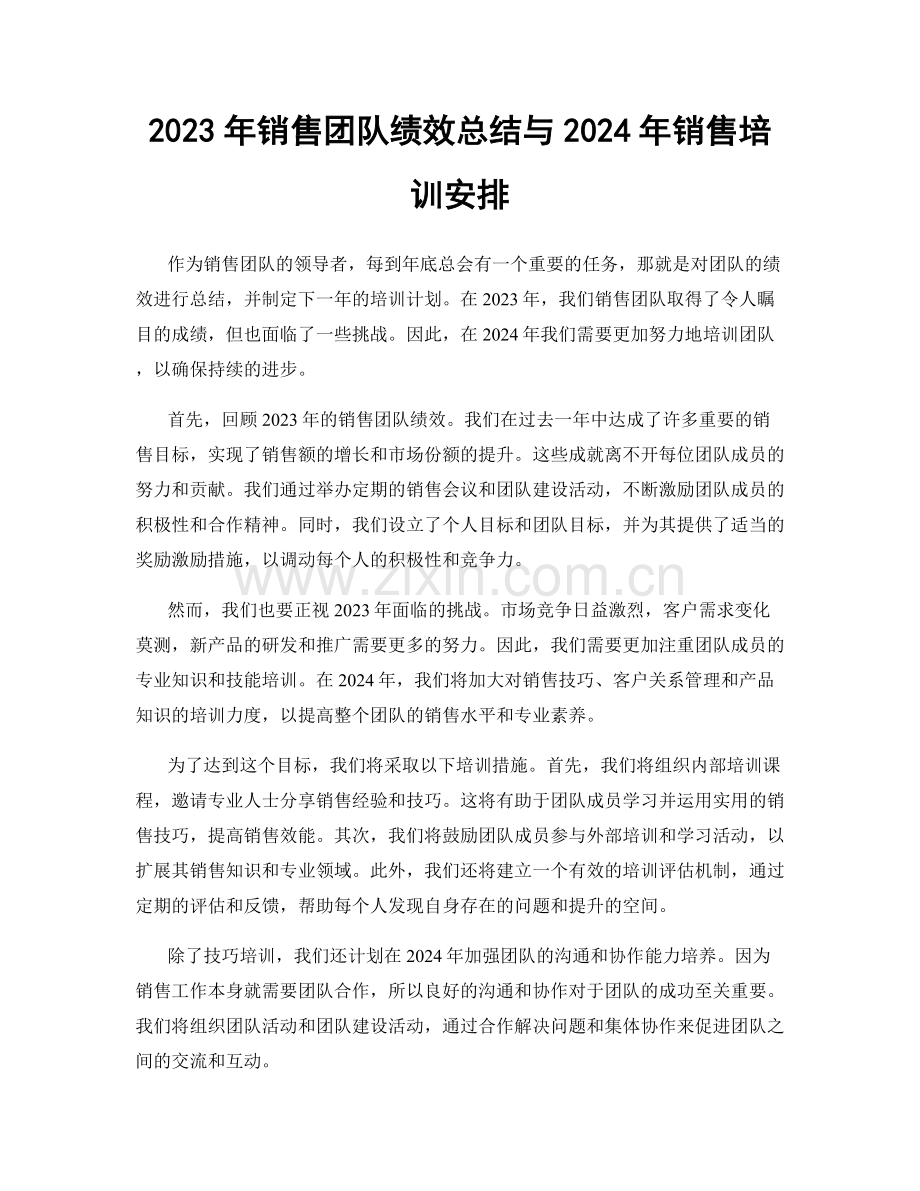 2023年销售团队绩效总结与2024年销售培训安排

作为销售团队的领导者，每到年底总会有一个重要的任务，那就是对团队的绩效进行总结，并制定下一年的培训计划。在2023年，我们销售团队取得了令人瞩目的成绩，但也面临了一些挑战。因此，在2024年我们需要更加努力地培训团队，以确保持续的进步。

首先，回顾2023年的销售团队绩效。我们在过去一年中达成了许多重要的销售目标，实现了销售额的增长和市场份额的提升。这些成就离不开每位团队成员的努力和贡献。我们通过举办定期的销售会议和团队建设活动，不断激励团队成员的积极性和合作精神。同时，我们设立了个人目标和团队目标，并为其提供了适当的奖励激励措施，以调动每个人的积极性和竞争力。

然而，我们也要正视2023年面临的挑战。市场竞争日益激烈，客户需求变化莫测，新产品的研发和推广需要更多的努力。因此，我们需要更加注重团队成员的专业知识和技能培训。在2024年，我们将加大对销售技巧、客户关系管理和产品知识的培训力度，以提高整个团队的销售水平和专业素养。

为了达到这个目标，我们将采取以下培训措施。首先，我们将组织内部培训课程，邀请专业人士分享销售经验和技巧。这将有助于团队成员学习并运用实用的销售技巧，提高销售效能。其次，我们将鼓励团队成员参与外部培训和学习活动，以扩展其销售知识和专业领域。此外，我们还将建立一个有效的培训评估机制，通过定期的评估和反馈，帮助每个人发现自身存在的问题和提升的空间。

除了技巧培训，我们还计划在2024年加强团队的沟通和协作能力培养。因为销售工作本身就需要团队合作，所以良好的沟通和协作对于团队的成功至关重要。我们将组织团队活动和团队建设活动，通过合作解决问题和集体协作来促进团队之间的交流和互动。

www.zixin.com.cn